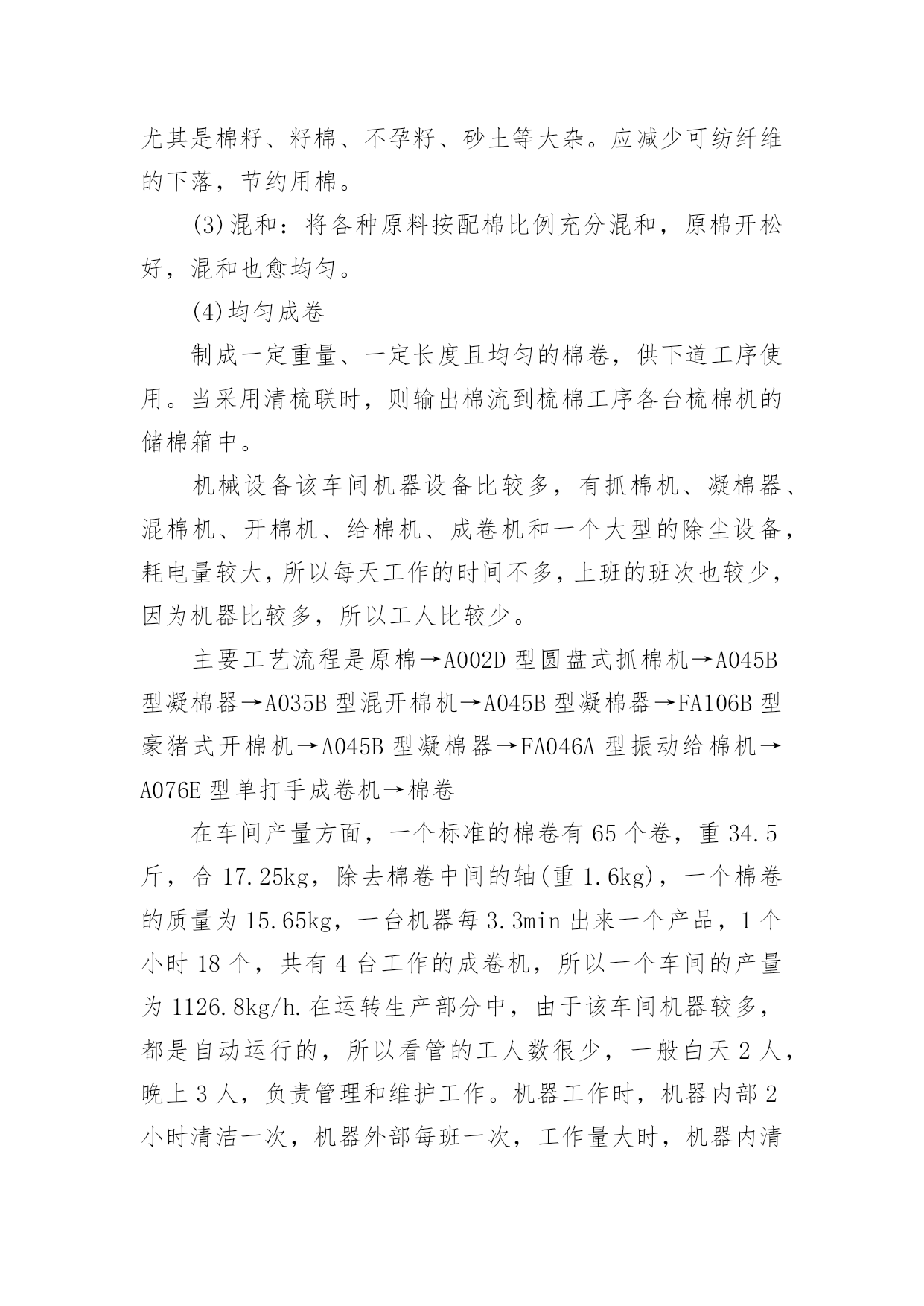 尤其是棉籽、籽棉、不孕籽、砂土等大杂。应减少可纺纤维的下落，节约用棉。

(3)混和：将各种原料按配棉比例充分混和，原棉开松好，混和也愈均匀。

(4)均匀成卷

制成一定重量、一定长度且均匀的棉卷，供下道工序使用。当采用清梳联时，则输出棉流到梳棉工序各台梳棉机的储棉箱中。

机械设备该车间机器设备比较多，有抓棉机、凝棉器、混棉机、开棉机、给棉机、成卷机和一个大型的除尘设备，耗电量较大，所以每天工作的时间不多，上班的班次也较少，因为机器比较多，所以工人比较少。

主要工艺流程是原棉→A002D 型圆盘式抓棉机→A045B 型凝棉器→A035B 型混开棉机→A045B 型凝棉器→FA106B 型豪猪式开棉机→A045B 型凝棉器→FA046A 型振动给棉机→A076E 型单打手成卷机→棉卷

在车间产量方面，一个标准的棉卷有 65 个卷，重 34.5 斤，合 17.25kg，除去棉卷中间的轴(重 1.6kg)，一个棉卷的质量为 15.65kg，一台机器每 3.3min 出来一个产品，1 个小时 18 个，共有 4 台工作的成卷机，所以一个车间的产量为 1126.8kg/h.在运转生产部分中，由于该车间机器较多，都是自动运行的，所以看管的工人数很少，一般白天 2 人，晚上 3 人，负责管理和维护工作。机器工作时，机器内部 2 小时清洁一次，机器外部每班一次，工作量大时，机器内清